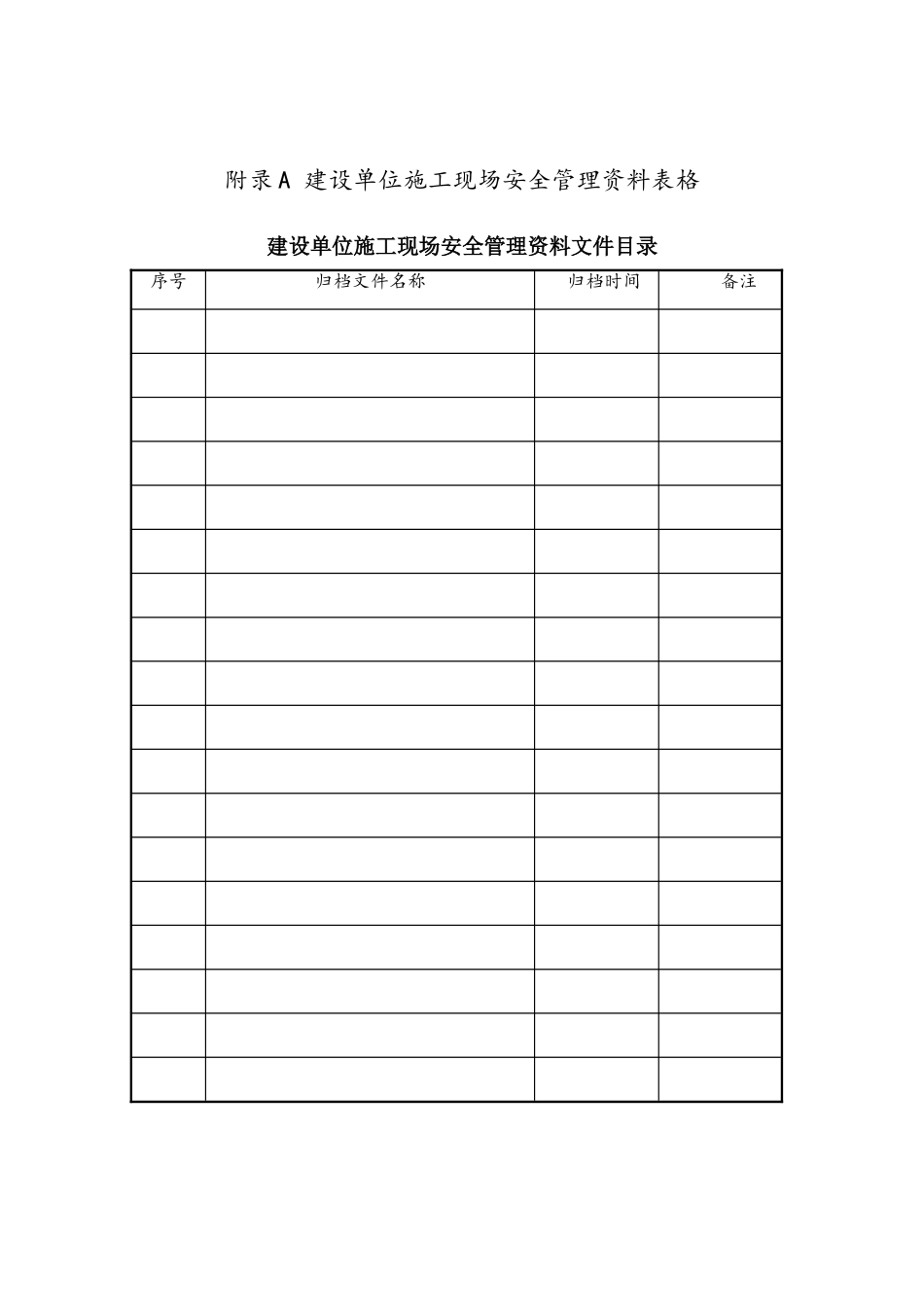 附录A 建设单位施工现场安全管理资料表格

建设单位施工现场安全管理资料文件目录

| 序号 | 归档文件名称 | 归档时间 | 备注 |
|---|---|---|---|
| | | | |
| | | | |
| | | | |
| | | | |
| | | | |
| | | | |
| | | | |
| | | | |
| | | | |
| | | | |
| | | | |
| | | | |
| | | | |
| | | | |
| | | | |
| | | | |
| | | | |
| | | | |